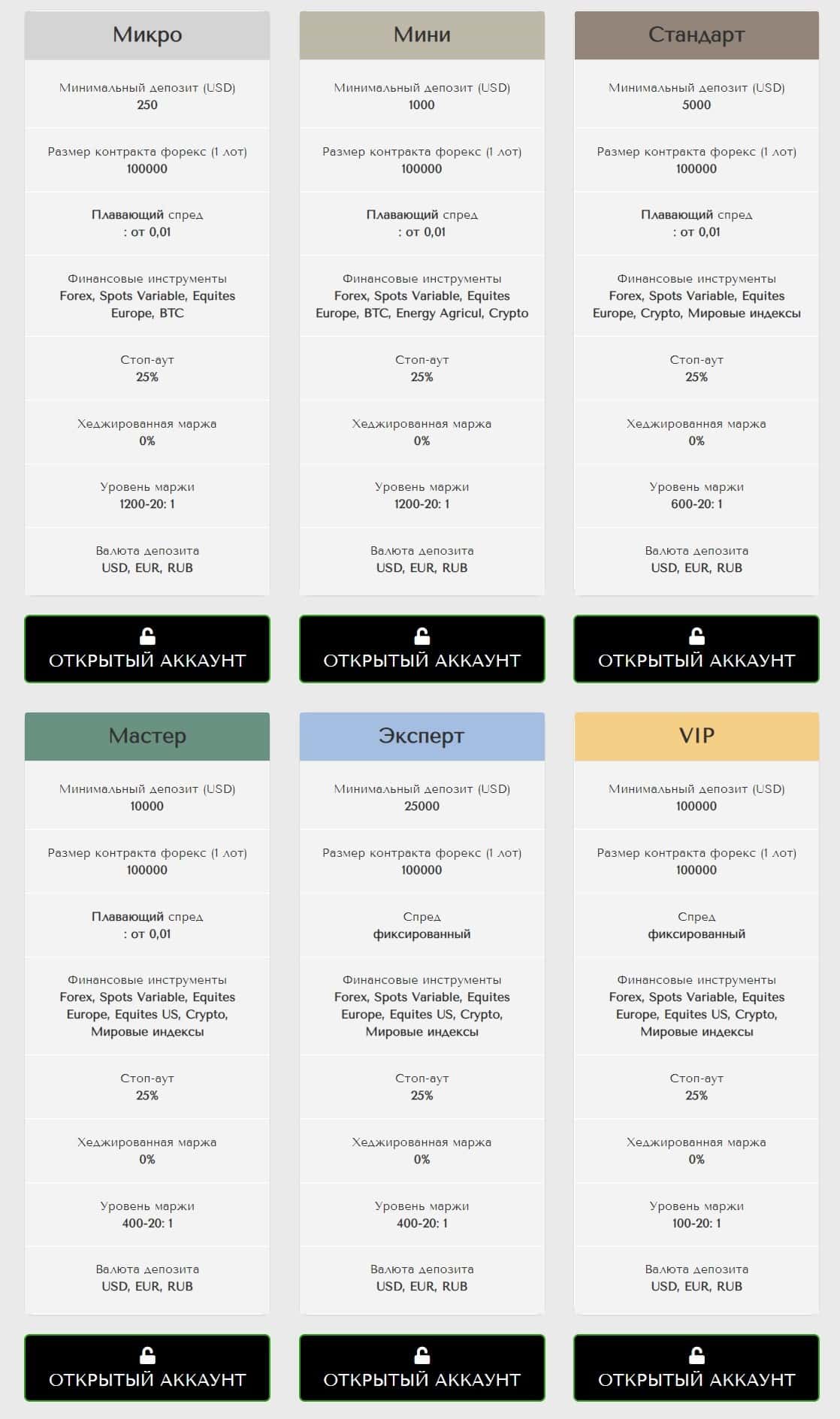 Микро

Минимальный депозит (USD)
250

Размер контракта форекс (1 лот)
100000

Плавающий спред
: от 0,01

Финансовые инструменты
Forex, Spots Variable, Equites Europe, BTC

Стоп-аут
25%

Хеджированная маржа
0%

Уровень маржи
1200-20: 1

Валюта депозита
USD, EUR, RUB

ОТКРЫТЫЙ АККАУНТ

Мини

Минимальный депозит (USD)
1000

Размер контракта форекс (1 лот)
100000

Плавающий спред
: от 0,01

Финансовые инструменты
Forex, Spots Variable, Equites Europe, BTC, Energy Agricul, Crypto

Стоп-аут
25%

Хеджированная маржа
0%

Уровень маржи
1200-20: 1

Валюта депозита
USD, EUR, RUB

ОТКРЫТЫЙ АККАУНТ

Стандарт

Минимальный депозит (USD)
5000

Размер контракта форекс (1 лот)
100000

Плавающий спред
: от 0,01

Финансовые инструменты
Forex, Spots Variable, Equites Europe, Crypto, Мировые индексы

Стоп-аут
25%

Хеджированная маржа
0%

Уровень маржи
600-20: 1

Валюта депозита
USD, EUR, RUB

ОТКРЫТЫЙ АККАУНТ

Мастер

Минимальный депозит (USD)
10000

Размер контракта форекс (1 лот)
100000

Плавающий спред
: от 0,01

Финансовые инструменты
Forex, Spots Variable, Equites Europe, Equites US, Crypto, Мировые индексы

Стоп-аут
25%

Хеджированная маржа
0%

Уровень маржи
400-20: 1

Валюта депозита
USD, EUR, RUB

ОТКРЫТЫЙ АККАУНТ

Эксперт

Минимальный депозит (USD)
25000

Размер контракта форекс (1 лот)
100000

Спред
фиксированный

Финансовые инструменты
Forex, Spots Variable, Equites Europe, Equites US, Crypto, Мировые индексы

Стоп-аут
25%

Хеджированная маржа
0%

Уровень маржи
400-20: 1

Валюта депозита
USD, EUR, RUB

ОТКРЫТЫЙ АККАУНТ

VIP

Минимальный депозит (USD)
100000

Размер контракта форекс (1 лот)
100000

Спред
фиксированный

Финансовые инструменты
Forex, Spots Variable, Equites Europe, Equites US, Crypto, Мировые индексы

Стоп-аут
25%

Хеджированная маржа
0%

Уровень маржи
100-20: 1

Валюта депозита
USD, EUR, RUB

ОТКРЫТЫЙ АККАУНТ